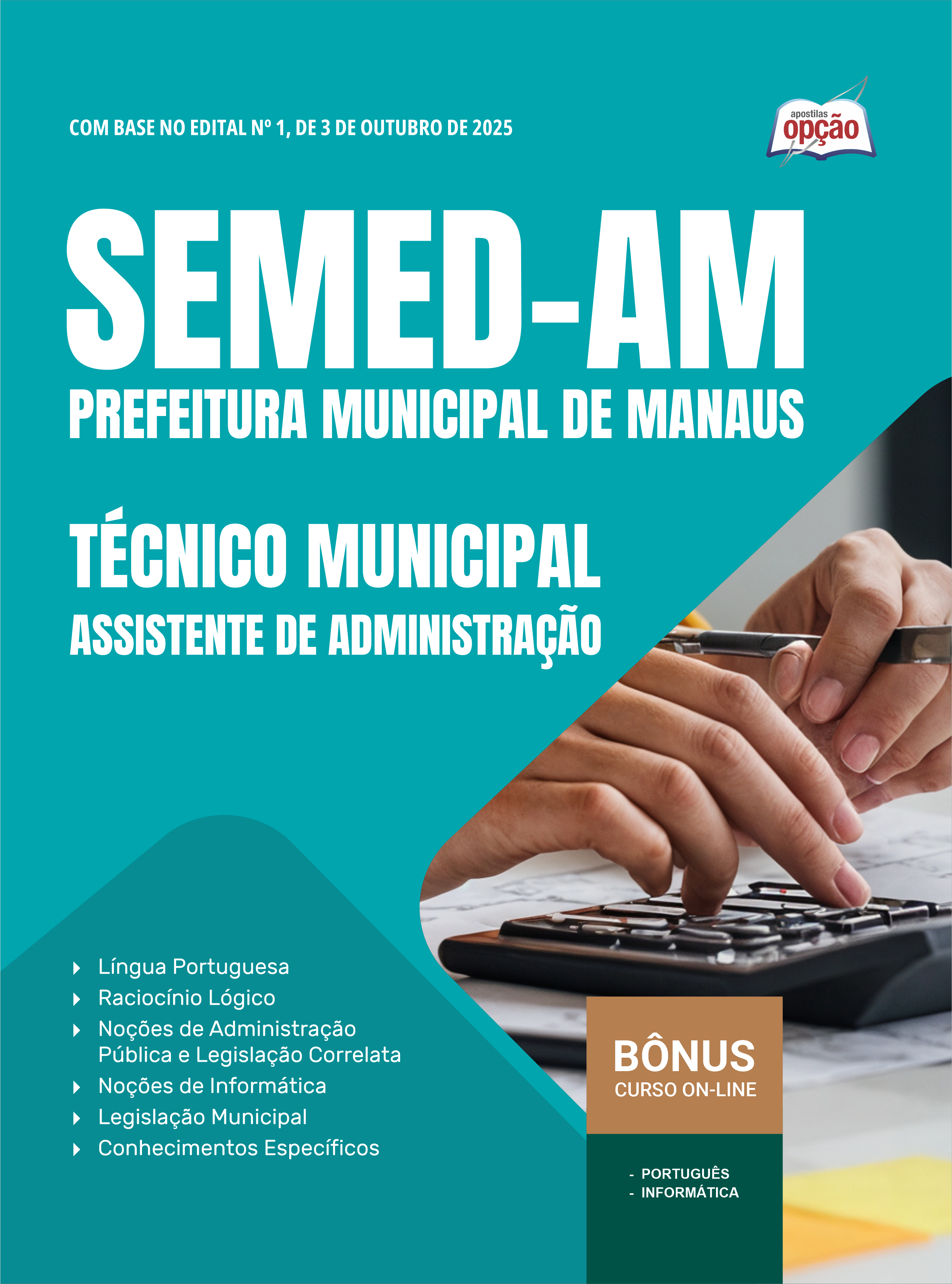 COM BASE NO EDITAL Nº 1, DE 3 DE OUTUBRO DE 2025

apostilas
opção

SEMED-AM
PREFEITURA MUNICIPAL DE MANAUS

TÉCNICO MUNICIPAL
ASSISTENTE DE ADMINISTRAÇÃO

▸ Língua Portuguesa
▸ Raciocínio Lógico
▸ Noções de Administração Pública e Legislação Correlata
▸ Noções de Informática
▸ Legislação Municipal
▸ Conhecimentos Específicos

BÔNUS
CURSO ON-LINE

- PORTUGUÊS
- INFORMÁTICA